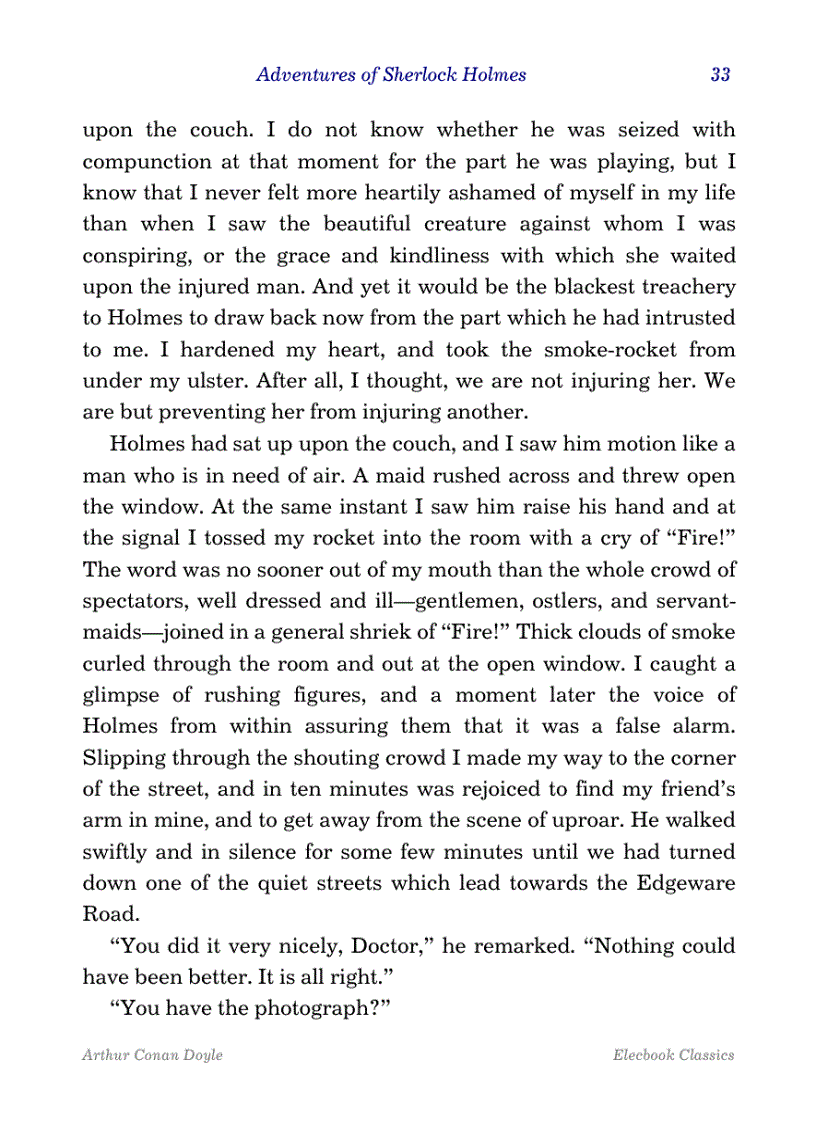 Adventures of Sherlock Holmes 33

upon the couch. I do not know whether he was seized with compunction at that moment for the part he was playing, but I know that I never felt more heartily ashamed of myself in my life than when I saw the beautiful creature against whom I was conspiring, or the grace and kindliness with which she waited upon the injured man. And yet it would be the blackest treachery to Holmes to draw back now from the part which he had intrusted to me. I hardened my heart, and took the smoke-rocket from under my ulster. After all, I thought, we are not injuring her. We are but preventing her from injuring another.

Holmes had sat up upon the couch, and I saw him motion like a man who is in need of air. A maid rushed across and threw open the window. At the same instant I saw him raise his hand and at the signal I tossed my rocket into the room with a cry of “Fire!” The word was no sooner out of my mouth than the whole crowd of spectators, well dressed and ill—gentlemen, ostlers, and servant-maids—joined in a general shriek of “Fire!” Thick clouds of smoke curled through the room and out at the open window. I caught a glimpse of rushing figures, and a moment later the voice of Holmes from within assuring them that it was a false alarm. Slipping through the shouting crowd I made my way to the corner of the street, and in ten minutes was rejoiced to find my friend’s arm in mine, and to get away from the scene of uproar. He walked swiftly and in silence for some few minutes until we had turned down one of the quiet streets which lead towards the Edgeware Road.

“You did it very nicely, Doctor,” he remarked. “Nothing could have been better. It is all right.”

“You have the photograph?”

Arthur Conan Doyle Elecbook Classics